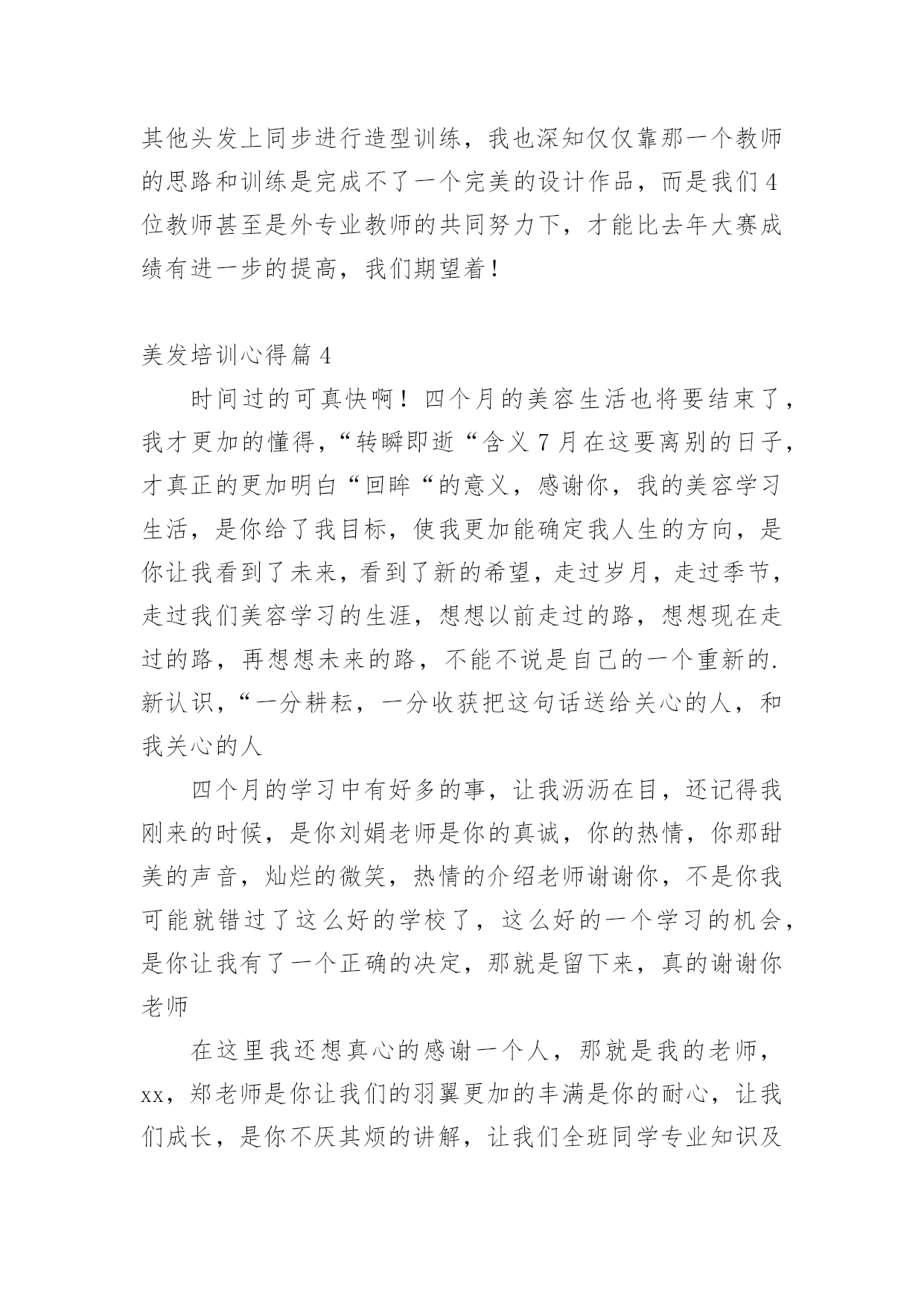 其他头发上同步进行造型训练，我也深知仅仅靠那一个教师的思路和训练是完成不了一个完美的设计作品，而是我们4位教师甚至是外专业教师的共同努力下，才能比去年大赛成绩有进一步的提高，我们期望着！

美发培训心得篇4

时间过的可真快啊！四个月的美容生活也将要结束了，我才更加的懂得，“转瞬即逝“含义7月在这要离别的日子，才真正的更加明白“回眸“的意义，感谢你，我的美容学习生活，是你给了我目标，使我更加能确定我人生的方向，是你让我看到了未来，看到了新的希望，走过岁月，走过季节，走过我们美容学习的生涯，想想以前走过的路，想想现在走过的路，再想想未来的路，不能不说是自己的一个重新的.新认识，“一分耕耘，一分收获把这句话送给关心的人，和我关心的人

四个月的学习中有好多的事，让我沥沥在目，还记得我刚来的时候，是你刘娟老师是你的真诚，你的热情，你那甜美的声音，灿烂的微笑，热情的介绍老师谢谢你，不是你我可能就错过了这么好的学校了，这么好的一个学习的机会，是你让我有了一个正确的决定，那就是留下来，真的谢谢你老师

在这里我还想真心的感谢一个人，那就是我的老师，xx，郑老师是你让我们的羽翼更加的丰满是你的耐心，让我们成长，是你不厌其烦的讲解，让我们全班同学专业知识及